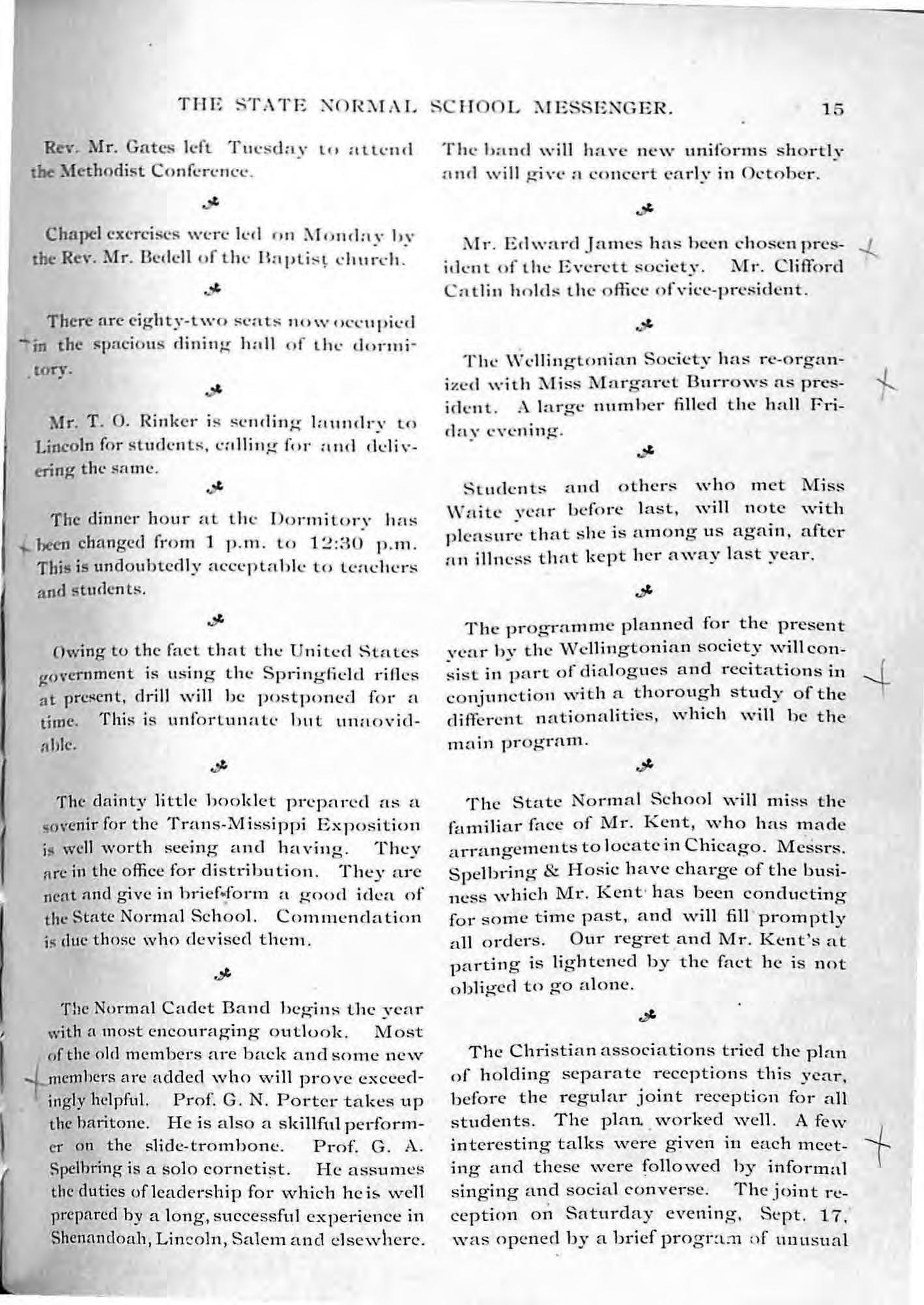 THE STATE NORMAL SCHOOL MESSENGER. 15

Rev. Mr. Gates left Tuesday to attend the Methodist Conference.

Chapel exercises were led on Monday by the Rev. Mr. Bedell of the Baptist church.

There are eighty-two seats now occupied in the spacious dining hall of the dormitory.

Mr. T. O. Rinker is sending laundry to Lincoln for students, calling for and delivering the same.

The dinner hour at the Dormitory has been changed from 1 p.m. to 12:30 p.m. This is undoubtedly acceptable to teachers and students.

Owing to the fact that the United States government is using the Springfield rifles at present, drill will be postponed for a time. This is unfortunate but unaovidable.

The dainty little booklet prepared as a sovenir for the Trans-Missippi Exposition is well worth seeing and having. They are in the office for distribution. They are neat and give in brief form a good idea of the State Normal School. Commendation is due those who devised them.

The Normal Cadet Band begins the year with a most encouraging outlook. Most of the old members are back and some new members are added who will prove exceedingly helpful. Prof. G. N. Porter takes up the baritone. He is also a skillful performer on the slide-trombone. Prof. G. A. Spelbring is a solo cornetist. He assumes the duties of leadership for which he is well prepared by a long, successful experience in Shenandoah, Lincoln, Salem and elsewhere. The band will have new uniforms shortly and will give a concert early in October.

Mr. Edward James has been chosen president of the Everett society. Mr. Clifford Catlin holds the office of vice-president.

The Wellingtonian Society has re-organized with Miss Margaret Burrows as president. A large number filled the hall Friday evening.

Students and others who met Miss Waite year before last, will note with pleasure that she is among us again, after an illness that kept her away last year.

The programme planned for the present year by the Wellingtonian society will consist in part of dialogues and recitations in conjunction with a thorough study of the different nationalities, which will be the main program.

The State Normal School will miss the familiar face of Mr. Kent, who has made arrangements to locate in Chicago. Messrs. Spelbring & Hosic have charge of the business which Mr. Kent has been conducting for some time past, and will fill promptly all orders. Our regret and Mr. Kent's at parting is lightened by the fact he is not obliged to go alone.

The Christian associations tried the plan of holding separate receptions this year, before the regular joint reception for all students. The plan worked well. A few interesting talks were given in each meeting and these were followed by informal singing and social converse. The joint reception on Saturday evening, Sept. 17, was opened by a brief program of unusual